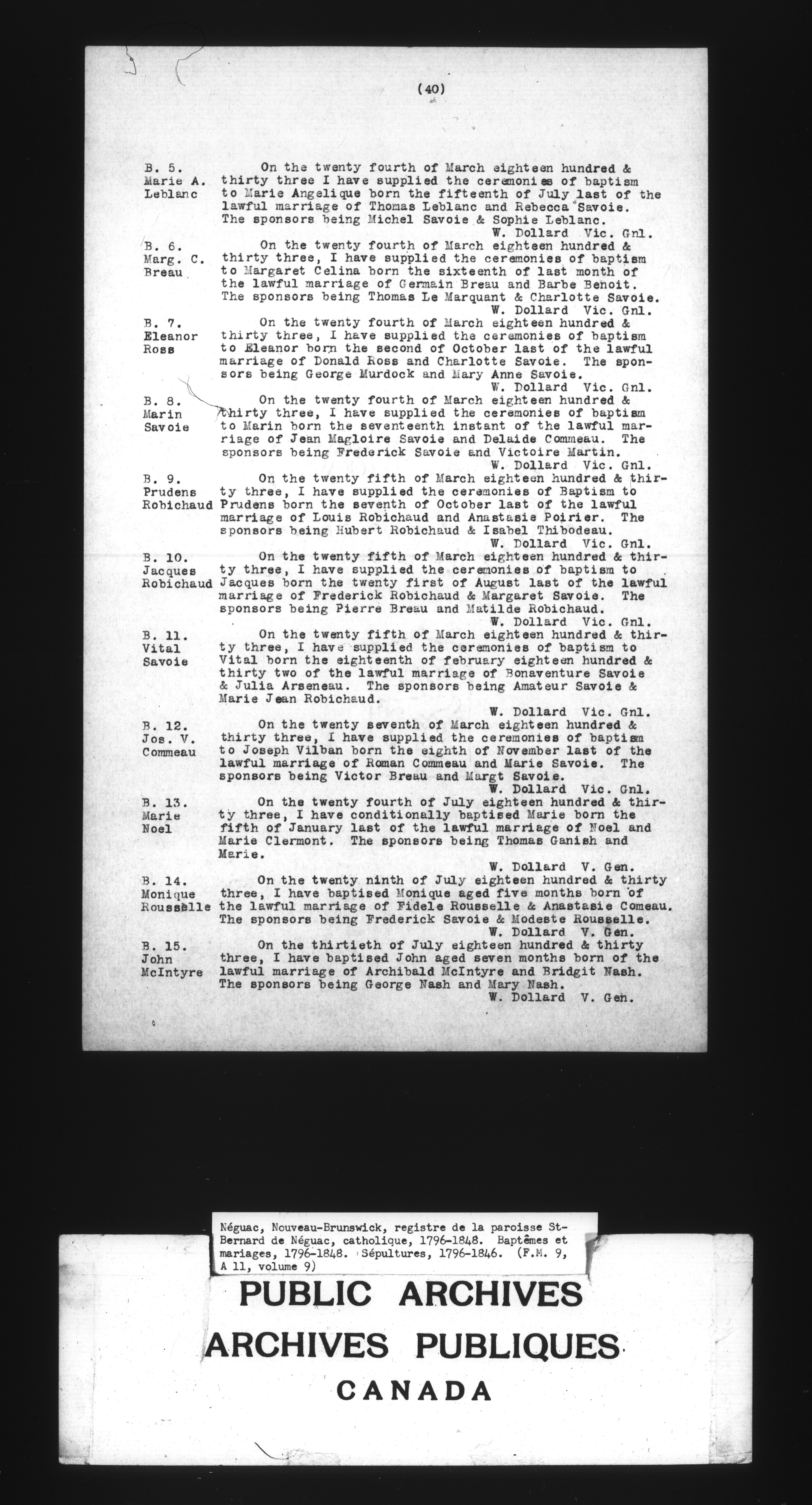 (40)

B. 5.
Marie A.
Leblanc

On the twenty fourth of March eighteen hundred & thirty three I have supplied the ceremonies of baptism to Marie Angelique born the fifteenth of July last of the lawful marriage of Thomas Leblanc and Rebecca Savoie. The sponsors being Michel Savoie & Sophie Leblanc.
W. Dollard Vic. Gnl.

B. 6.
Marg. C.
Breau

On the twenty fourth of March eighteen hundred & thirty three, I have supplied the ceremonies of baptism to Margaret Celina born the sixteenth of last month of the lawful marriage of Germain Breau and Barbe Benoit. The sponsors being Thomas Le Marquant & Charlotte Savoie.
W. Dollard Vic. Gnl.

B. 7.
Eleanor
Ross

On the twenty fourth of March eighteen hundred & thirty three, I have supplied the ceremonies of baptism to Eleanor born the second of October last of the lawful marriage of Donald Ross and Charlotte Savoie. The sponsors being George Murdock and Mary Anne Savoie.
W. Dollard Vic. Gnl.

B. 8.
Marin
Savoie

On the twenty fourth of March eighteen hundred & thirty three, I have supplied the ceremonies of baptism to Marin born the seventeenth instant of the lawful marriage of Jean Magloire Savoie and Delaide Commeau. The sponsors being Frederick Savoie and Victoire Martin.
W. Dollard Vic. Gnl.

B. 9.
Prudens
Robichaud

On the twenty fifth of March eighteen hundred & thirty three, I have supplied the ceremonies of Baptism to Prudens born the seventh of October last of the lawful marriage of Louis Robichaud and Anastasie Poirier. The sponsors being Hubert Robichaud & Isabel Thibodeau.
W. Dollard Vic. Gnl.

B. 10.
Jacques
Robichaud

On the twenty fifth of March eighteen hundred & thirty three, I have supplied the ceremonies of baptism to Jacques born the twenty first of August last of the lawful marriage of Frederick Robichaud & Margaret Savoie. The sponsors being Pierre Breau and Matilde Robichaud.
W. Dollard Vic. Gnl.

B. 11.
Vital
Savoie

On the twenty fifth of March eighteen hundred & thirty three, I have supplied the ceremonies of baptism to Vital born the eighteenth of february eighteen hundred & thirty two of the lawful marriage of Bonaventure Savoie & Julia Arseneau. The sponsors being Amateur Savoie & Marie Jean Robichaud.
W. Dollard Vic. Gnl.

B. 12.
Jos. V.
Commeau

On the twenty seventh of March eighteen hundred & thirty three, I have supplied the ceremonies of baptism to Joseph Vilban born the eighth of November last of the lawful marriage of Roman Commeau and Marie Savoie. The sponsors being Victor Breau and Margt Savoie.
W. Dollard Vic. Gnl.

B. 13.
Marie
Noel

On the twenty fourth of July eighteen hundred & thirty three, I have conditionally baptised Marie born the fifth of January last of the lawful marriage of Noel and Marie Clermont. The sponsors being Thomas Ganish and Marie.
W. Dollard V. Gen.

B. 14.
Monique
Rousselle

On the twenty ninth of July eighteen hundred & thirty three, I have baptised Monique aged five months born of the lawful marriage of Fidele Rousselle & Anastasie Comeau. The sponsors being Frederick Savoie & Modeste Rousselle.
W. Dollard V. Gen.

B. 15.
John
McIntyre

On the thirtieth of July eighteen hundred & thirty three, I have baptised John aged seven months born of the lawful marriage of Archibald McIntyre and Bridgit Nash. The sponsors being George Nash and Mary Nash.
W. Dollard V. Gen.

Néguac, Nouveau-Brunswick, registre de la paroisse St-Bernard de Néguac, catholique, 1796-1848. Baptêmes et mariages, 1796-1848. Sépultures, 1796-1846. (F.M. 9, A 11, volume 9)

PUBLIC ARCHIVES
ARCHIVES PUBLIQUES
CANADA